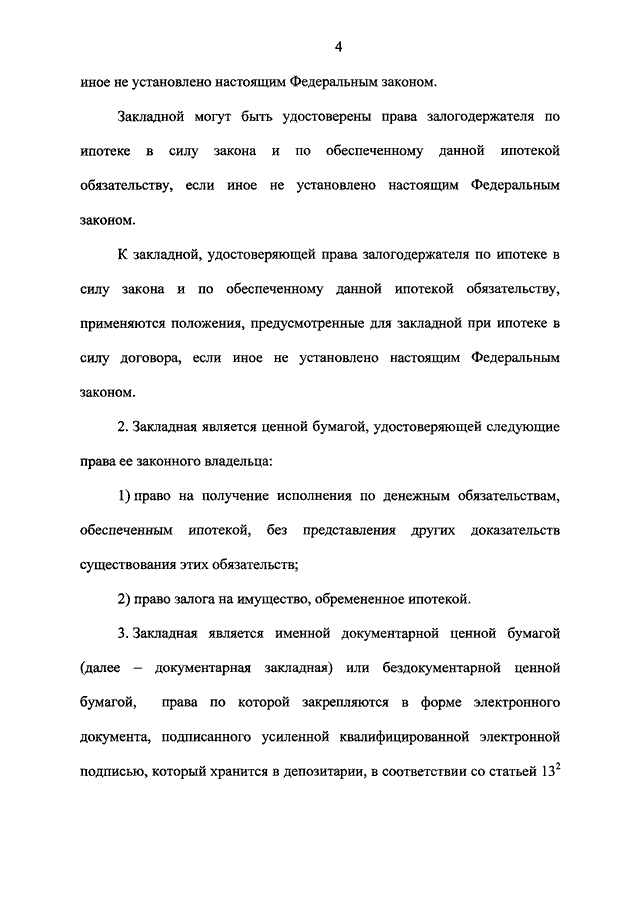 4

иное не установлено настоящим Федеральным законом.

Закладной могут быть удостоверены права залогодержателя по ипотеке в силу закона и по обеспеченному данной ипотекой обязательству, если иное не установлено настоящим Федеральным законом.

К закладной, удостоверяющей права залогодержателя по ипотеке в силу закона и по обеспеченному данной ипотекой обязательству, применяются положения, предусмотренные для закладной при ипотеке в силу договора, если иное не установлено настоящим Федеральным законом.

2. Закладная является ценной бумагой, удостоверяющей следующие права ее законного владельца:

1) право на получение исполнения по денежным обязательствам, обеспеченным ипотекой, без представления других доказательств существования этих обязательств;

2) право залога на имущество, обремененное ипотекой.

3. Закладная является именной документарной ценной бумагой (далее – документарная закладная) или бездокументарной ценной бумагой, права по которой закрепляются в форме электронного документа, подписанного усиленной квалифицированной электронной подписью, который хранится в депозитарии, в соответствии со статьей $13^2$